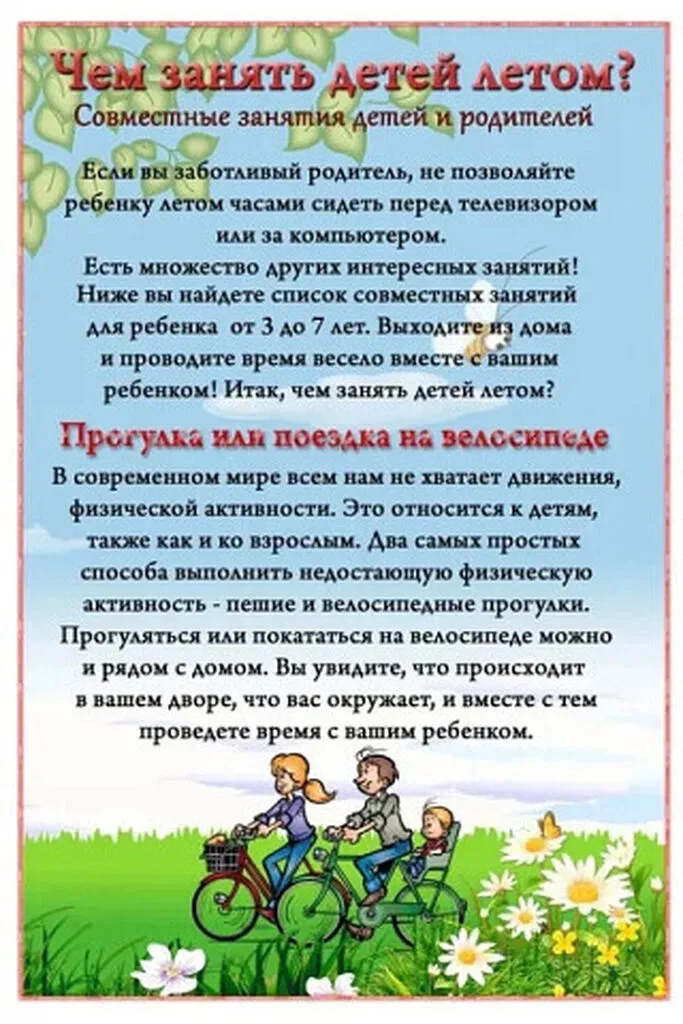 Чем занять детей летом?

Совместные занятия детей и родителей

Если вы заботливый родитель, не позволяйте ребенку летом часами сидеть перед телевизором или за компьютером. Есть множество других интересных занятий! Ниже вы найдете список совместных занятий для ребенка от 3 до 7 лет. Выходите из дома и проводите время весело вместе с вашим ребенком! Итак, чем занять детей летом?

Прогулка или поездка на велосипеде

В современном мире всем нам не хватает движения, физической активности. Это относится к детям, также как и ко взрослым. Два самых простых способа выполнить недостающую физическую активность - пешие и велосипедные прогулки. Прогуляться или покататься на велосипеде можно и рядом с домом. Вы увидите, что происходит в вашем дворе, что вас окружает, и вместе с тем проведете время с вашим ребенком.